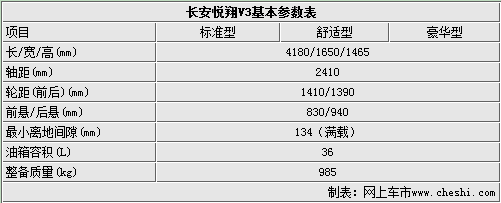 长安悦翔V3基本参数表

| 项目 | 标准型 | 舒适型 | 豪华型 |
|---|---|---|---|
| 长/宽/高(mm) | 4180/1650/1465 | | |
| 轴距(mm) | 2410 | | |
| 轮距(前后)(mm) | 1410/1390 | | |
| 前悬/后悬(mm) | 830/940 | | |
| 最小离地间隙(mm) | 134（满载） | | |
| 油箱容积(L) | 36 | | |
| 整备质量(kg) | 985 | | |

制表：网上车市www.cheshi.com